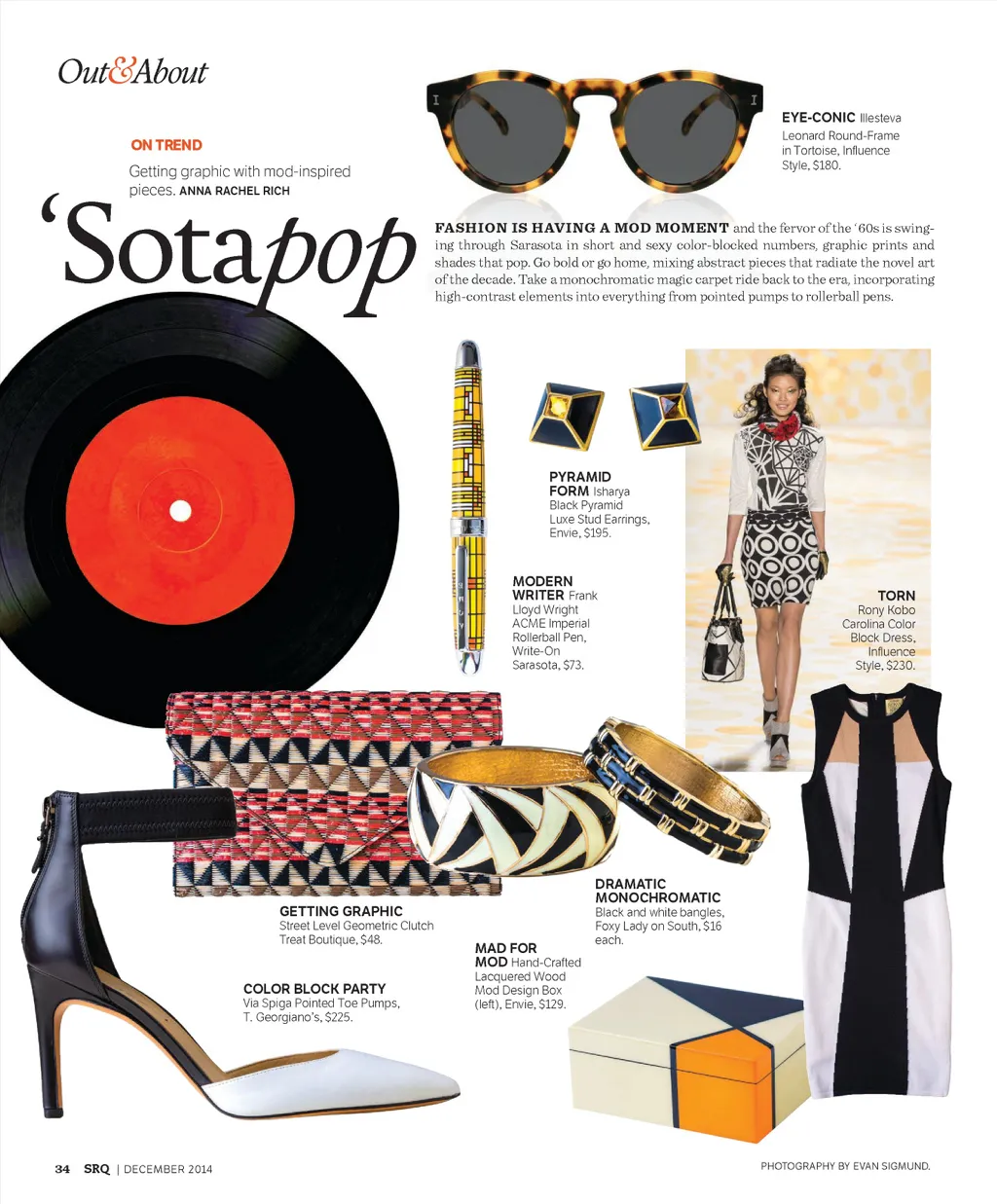 Out&About

ON TREND

Getting graphic with mod-inspired pieces. ANNA RACHEL RICH

'Sotapop

EYE-CONIC Illesteva Leonard Round-Frame in Tortoise, Influence Style, $180.

FASHION IS HAVING A MOD MOMENT and the fervor of the '60s is swinging through Sarasota in short and sexy color-blocked numbers, graphic prints and shades that pop. Go bold or go home, mixing abstract pieces that radiate the novel art of the decade. Take a monochromatic magic carpet ride back to the era, incorporating high-contrast elements into everything from pointed pumps to rollerball pens.

PYRAMID FORM Isharya Black Pyramid Luxe Stud Earrings, Envie, $195.

MODERN WRITER Frank Lloyd Wright ACME Imperial Rollerball Pen, Write-On Sarasota, $73.

TORN Rony Kobo Carolina Color Block Dress, Influence Style, $230.

GETTING GRAPHIC Street Level Geometric Clutch Treat Boutique, $48.

DRAMATIC MONOCHROMATIC Black and white bangles, Foxy Lady on South, $16 each.

MAD FOR MOD Hand-Crafted Lacquered Wood Mod Design Box (left), Envie, $129.

COLOR BLOCK PARTY Via Spiga Pointed Toe Pumps, T. Georgiano's, $225.

34 SRQ | DECEMBER 2014

PHOTOGRAPHY BY EVAN SIGMUND.